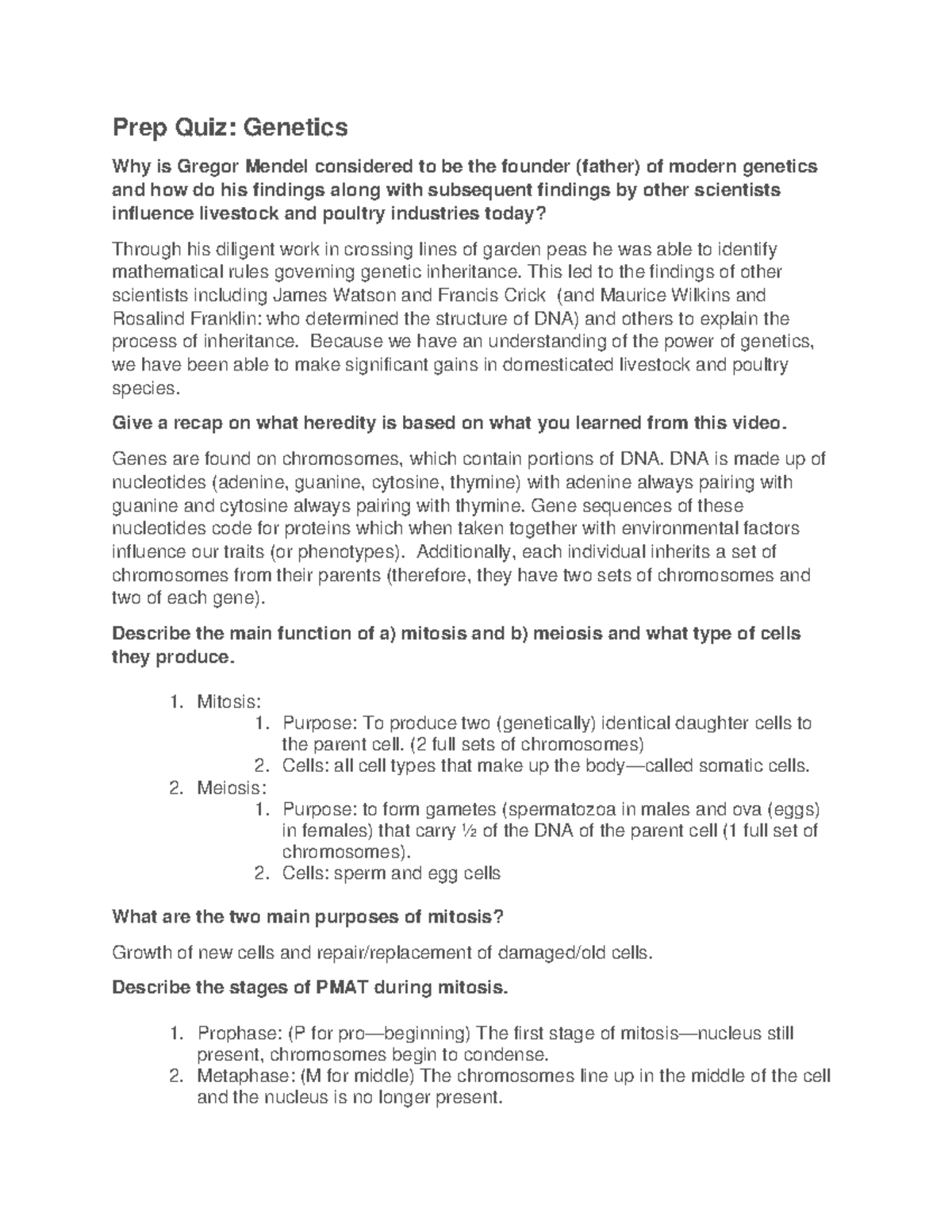 Prep Quiz: Genetics

Why is Gregor Mendel considered to be the founder (father) of modern genetics and how do his findings along with subsequent findings by other scientists influence livestock and poultry industries today?

Through his diligent work in crossing lines of garden peas he was able to identify mathematical rules governing genetic inheritance. This led to the findings of other scientists including James Watson and Francis Crick (and Maurice Wilkins and Rosalind Franklin: who determined the structure of DNA) and others to explain the process of inheritance. Because we have an understanding of the power of genetics, we have been able to make significant gains in domesticated livestock and poultry species.

Give a recap on what heredity is based on what you learned from this video.

Genes are found on chromosomes, which contain portions of DNA. DNA is made up of nucleotides (adenine, guanine, cytosine, thymine) with adenine always pairing with guanine and cytosine always pairing with thymine. Gene sequences of these nucleotides code for proteins which when taken together with environmental factors influence our traits (or phenotypes). Additionally, each individual inherits a set of chromosomes from their parents (therefore, they have two sets of chromosomes and two of each gene).

Describe the main function of a) mitosis and b) meiosis and what type of cells they produce.

1. Mitosis:
1. Purpose: To produce two (genetically) identical daughter cells to the parent cell. (2 full sets of chromosomes)
2. Cells: all cell types that make up the body—called somatic cells.
2. Meiosis:
1. Purpose: to form gametes (spermatozoa in males and ova (eggs) in females) that carry ½ of the DNA of the parent cell (1 full set of chromosomes).
2. Cells: sperm and egg cells

What are the two main purposes of mitosis?

Growth of new cells and repair/replacement of damaged/old cells.

Describe the stages of PMAT during mitosis.

1. Prophase: (P for pro—beginning) The first stage of mitosis—nucleus still present, chromosomes begin to condense.
2. Metaphase: (M for middle) The chromosomes line up in the middle of the cell and the nucleus is no longer present.